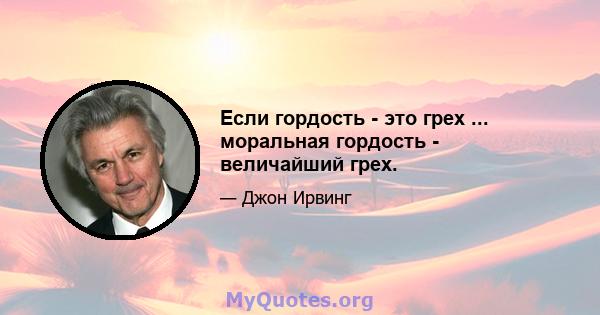 Если гордость - это грех ... моральная гордость - величайший грех.

— Джон Ирвинг

MyQuotes.org